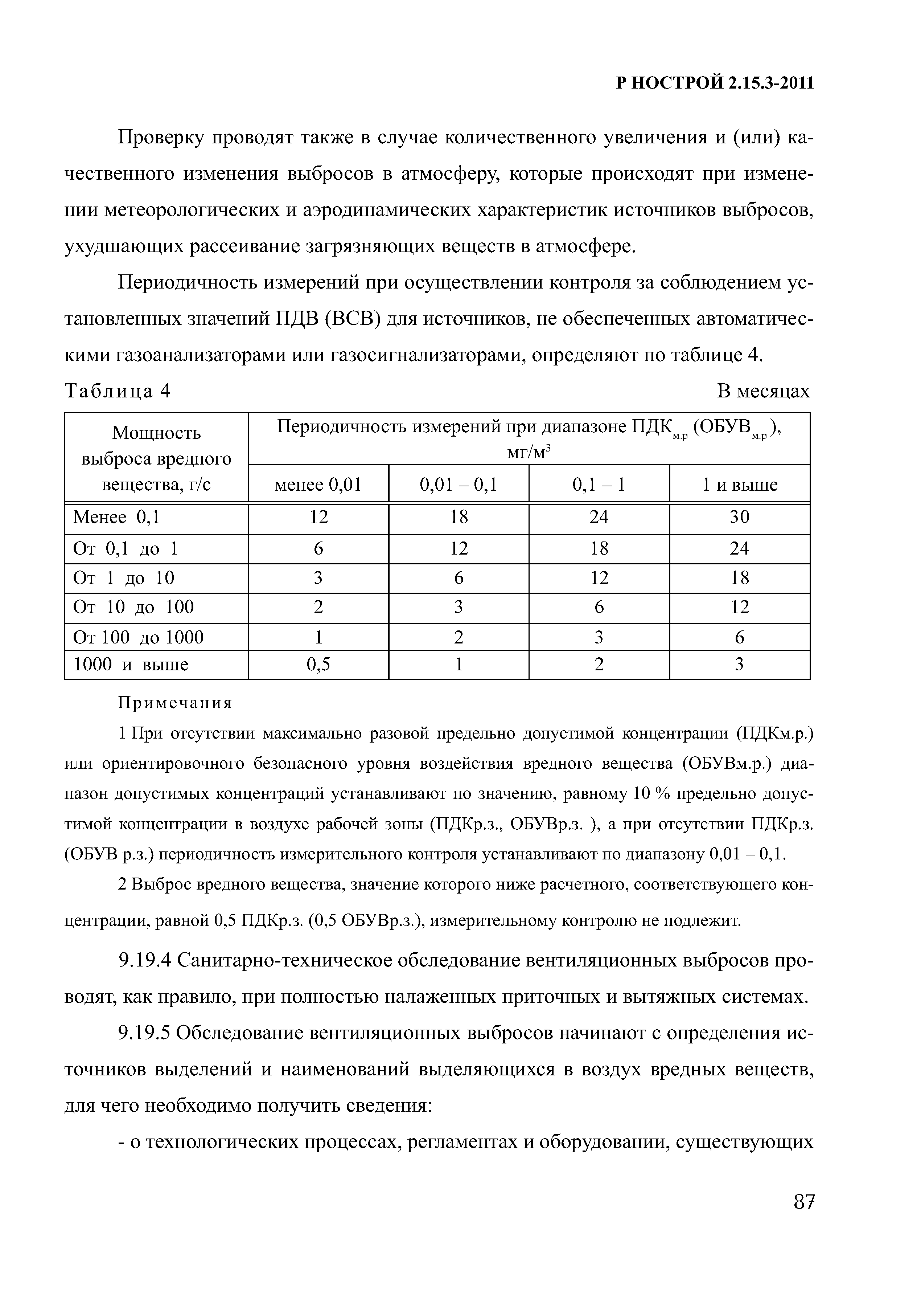 Р НОСТРОЙ 2.15.3-2011

Проверку проводят также в случае количественного увеличения и (или) качественного изменения выбросов в атмосферу, которые происходят при изменении метеорологических и аэродинамических характеристик источников выбросов, ухудшающих рассеивание загрязняющих веществ в атмосфере.

Периодичность измерений при осуществлении контроля за соблюдением установленных значений ПДВ (ВСВ) для источников, не обеспеченных автоматическими газоанализаторами или газосигнализаторами, определяют по таблице 4.

Таблица 4 В месяцах

| Мощность выброса вредного вещества, г/с | Периодичность измерений при диапазоне ПДК$_{м.р}$ (ОБУВ$_{м.р}$), мг/м$^3$ | | | |
|---|---|---|---|---|
| | менее 0,01 | 0,01 – 0,1 | 0,1 – 1 | 1 и выше |
| Менее 0,1 | 12 | 18 | 24 | 30 |
| От 0,1 до 1 | 6 | 12 | 18 | 24 |
| От 1 до 10 | 3 | 6 | 12 | 18 |
| От 10 до 100 | 2 | 3 | 6 | 12 |
| От 100 до 1000 | 1 | 2 | 3 | 6 |
| 1000 и выше | 0,5 | 1 | 2 | 3 |

Примечания

1 При отсутствии максимально разовой предельно допустимой концентрации (ПДКм.р.) или ориентировочного безопасного уровня воздействия вредного вещества (ОБУВм.р.) диапазон допустимых концентраций устанавливают по значению, равному 10 % предельно допустимой концентрации в воздухе рабочей зоны (ПДКр.з., ОБУВр.з. ), а при отсутствии ПДКр.з. (ОБУВ р.з.) периодичность измерительного контроля устанавливают по диапазону 0,01 – 0,1.

2 Выброс вредного вещества, значение которого ниже расчетного, соответствующего концентрации, равной 0,5 ПДКр.з. (0,5 ОБУВр.з.), измерительному контролю не подлежит.

9.19.4 Санитарно-техническое обследование вентиляционных выбросов проводят, как правило, при полностью налаженных приточных и вытяжных системах.

9.19.5 Обследование вентиляционных выбросов начинают с определения источников выделений и наименований выделяющихся в воздух вредных веществ, для чего необходимо получить сведения:

- о технологических процессах, регламентах и оборудовании, существующих

87